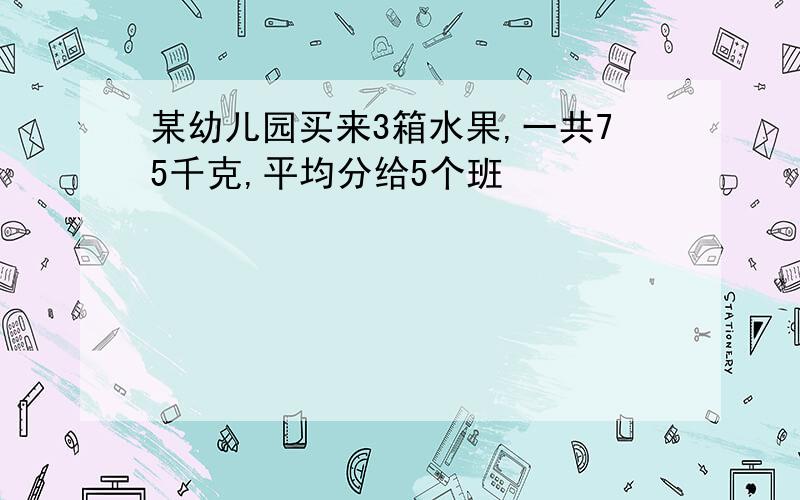 某幼儿园买来3箱水果,一共75千克,平均分给5个班

STATIONERY